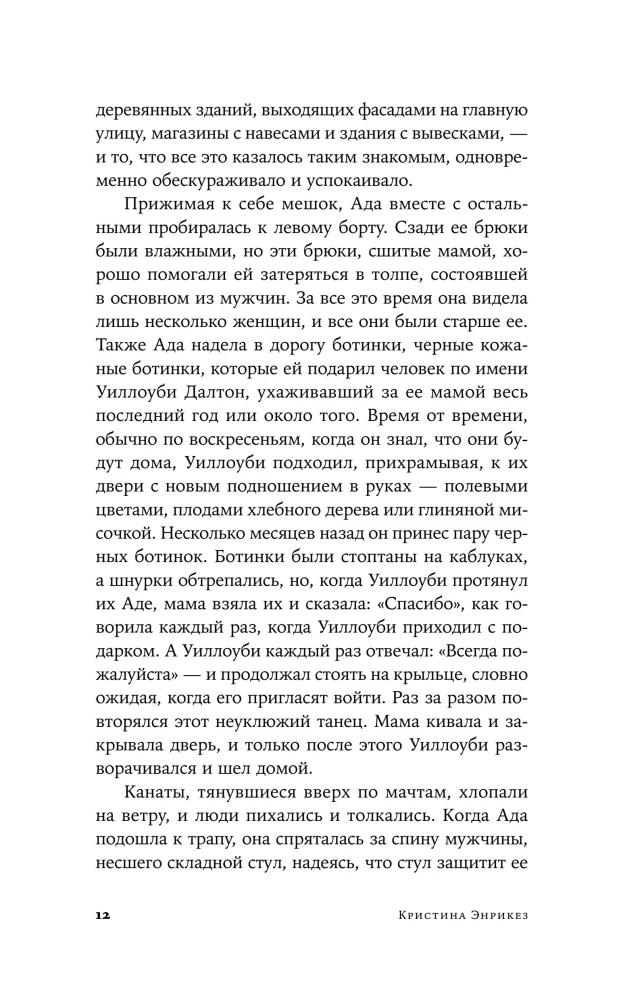 деревянных зданий, выходящих фасадами на главную улицу, магазины с навесами и здания с вывесками, — и то, что все это казалось таким знакомым, одновременно обескураживало и успокаивало.

Прижимая к себе мешок, Ада вместе с остальными пробиралась к левому борту. Сзади ее брюки были влажными, но эти брюки, сшитые мамой, хорошо помогали ей затеряться в толпе, состоявшей в основном из мужчин. За все это время она видела лишь несколько женщин, и все они были старше ее. Также Ада надела в дорогу ботинки, черные кожаные ботинки, которые ей подарил человек по имени Уиллоуби Далтон, ухаживавший за ее мамой весь последний год или около того. Время от времени, обычно по воскресеньям, когда он знал, что они будут дома, Уиллоуби подходил, прихрамывая, к их двери с новым подношением в руках — полевыми цветами, плодами хлебного дерева или глиняной мисочкой. Несколько месяцев назад он принес пару черных ботинок. Ботинки были стоптаны на каблуках, а шнурки обтрепались, но, когда Уиллоуби протянул их Аде, мама взяла их и сказала: «Спасибо», как говорила каждый раз, когда Уиллоуби приходил с подарком. А Уиллоуби каждый раз отвечал: «Всегда пожалуйста» — и продолжал стоять на крыльце, словно ожидая, когда его пригласят войти. Раз за разом повторялся этот неуклюжий танец. Мама кивала и закрывала дверь, и только после этого Уиллоуби разворачивался и шел домой.

Канаты, тянувшиеся вверх по мачтам, хлопали на ветру, и люди пихались и толкались. Когда Ада подошла к трапу, она спряталась за спину мужчины, несшего складной стул, надеясь, что стул защитит ее

12 Кристина Энрикез